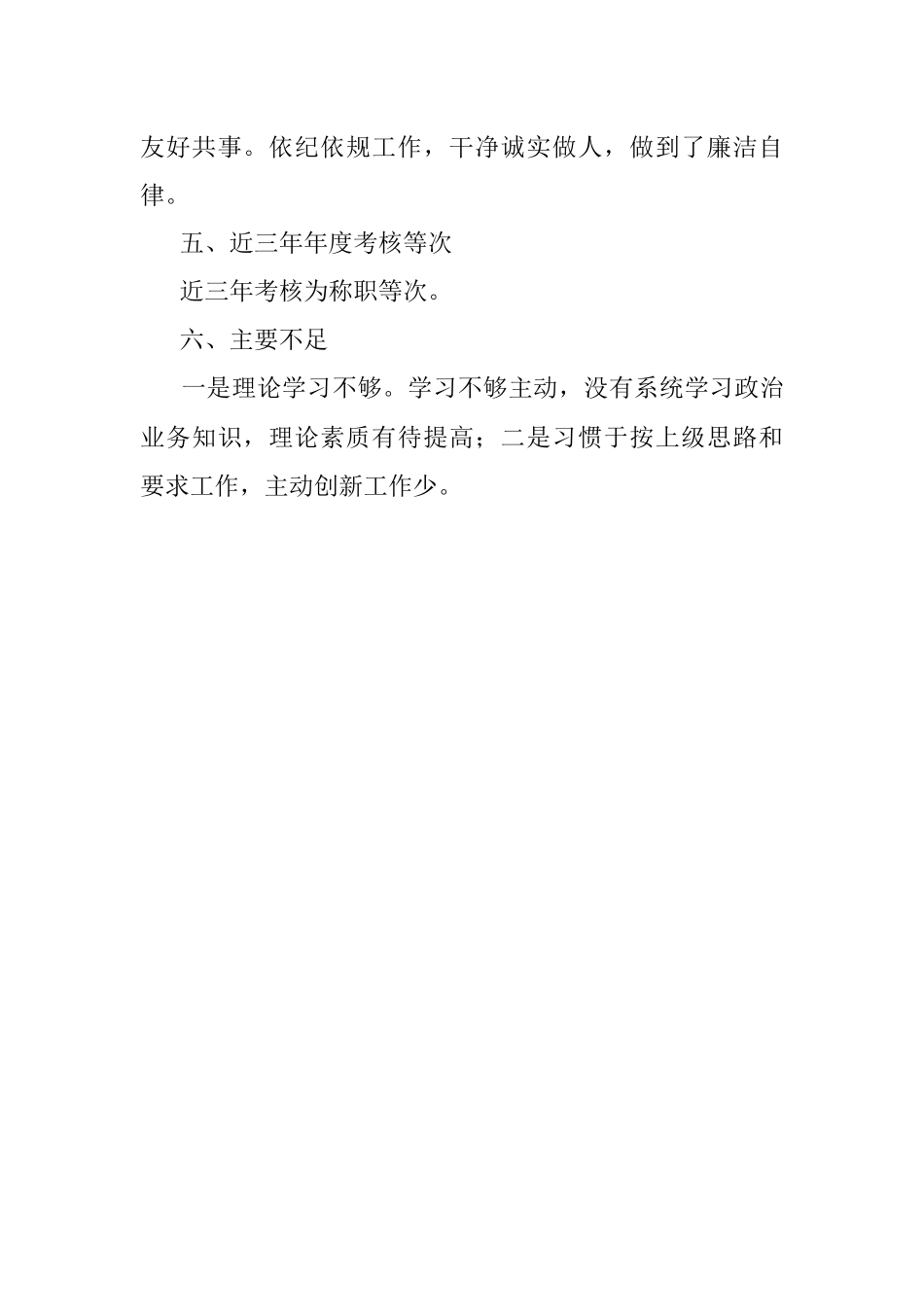 友好共事。依纪依规工作，干净诚实做人，做到了廉洁自律。

五、近三年年度考核等次

近三年考核为称职等次。

六、主要不足

一是理论学习不够。学习不够主动，没有系统学习政治业务知识，理论素质有待提高；二是习惯于按上级思路和要求工作，主动创新工作少。